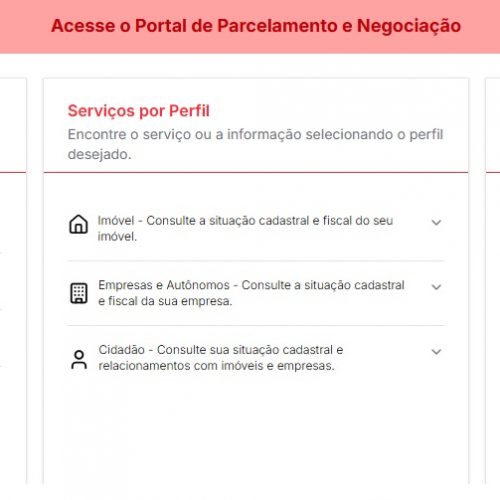 Acesse o Portal de Parcelamento e Negociação

Serviços por Perfil

Encontre o serviço ou a informação selecionando o perfil desejado.

Imóvel - Consulte a situação cadastral e fiscal do seu imóvel.

Empresas e Autônomos - Consulte a situação cadastral e fiscal da sua empresa.

Cidadão - Consulte sua situação cadastral e relacionamentos com imóveis e empresas.